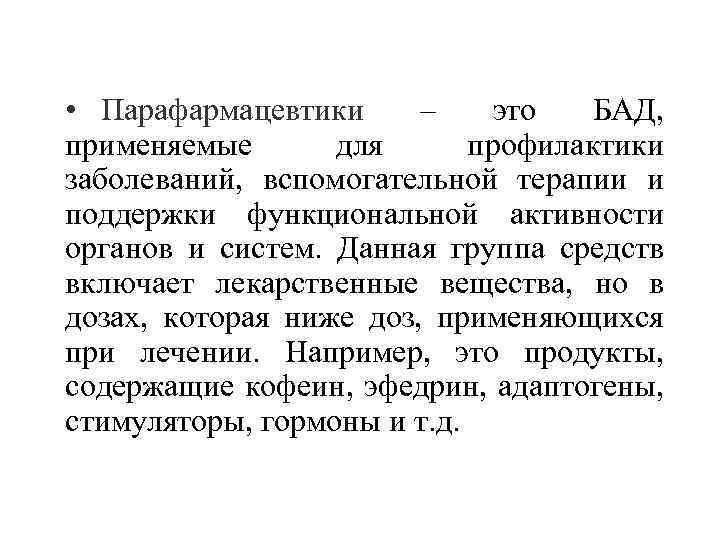 • Парафармацевтики – это БАД, применяемые для профилактики заболеваний, вспомогательной терапии и поддержки функциональной активности органов и систем. Данная группа средств включает лекарственные вещества, но в дозах, которая ниже доз, применяющихся при лечении. Например, это продукты, содержащие кофеин, эфедрин, адаптогены, стимуляторы, гормоны и т.д.